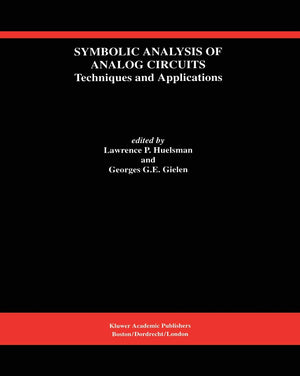 SYMBOLIC ANALYSIS OF ANALOG CIRCUITS
Techniques and Applications

edited by
Lawrence P. Huelsman
and
Georges G.E. Gielen

Kluwer Academic Publishers
Boston/Dordrecht/London